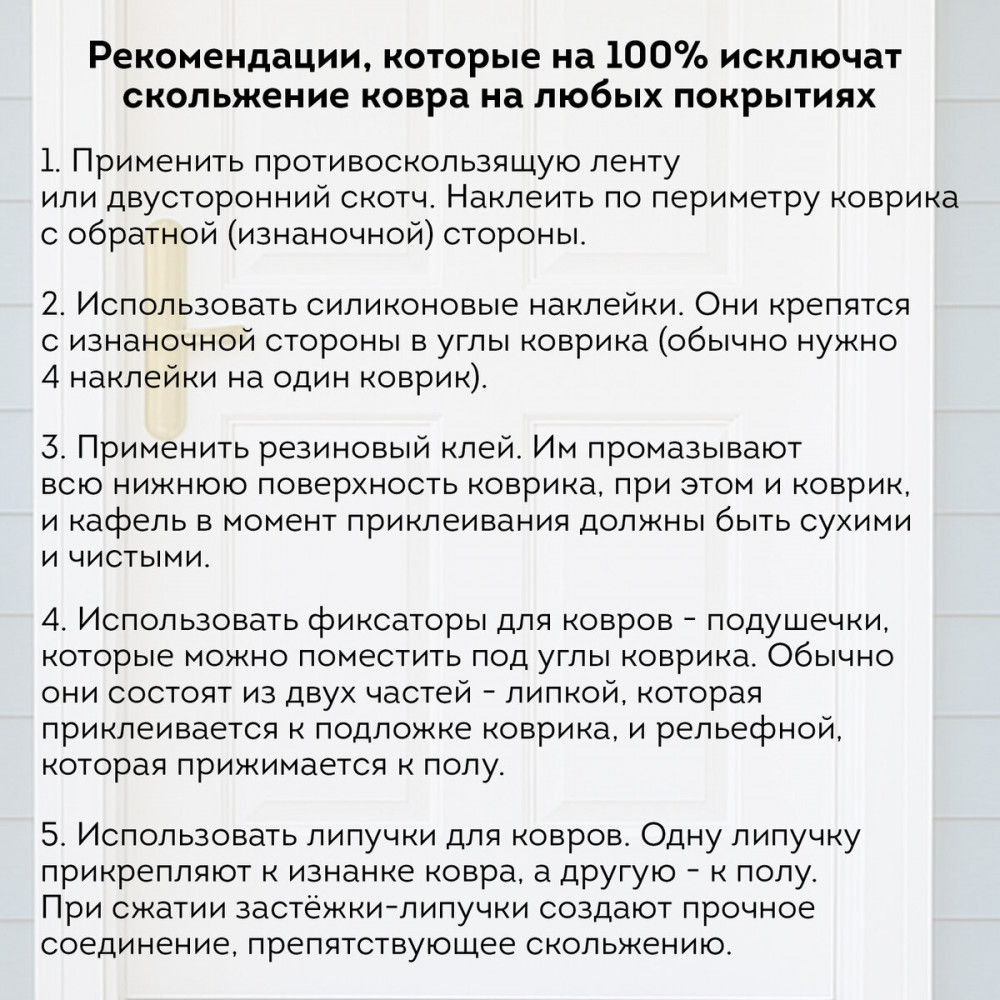 Рекомендации, которые на 100% исключат скольжение ковра на любых покрытиях

1. Применить противоскользящую ленту или двусторонний скотч. Наклеить по периметру коврика с обратной (изнаночной) стороны.

2. Использовать силиконовые наклейки. Они крепятся с изнаночной стороны в углы коврика (обычно нужно 4 наклейки на один коврик).

3. Применить резиновый клей. Им промазывают всю нижнюю поверхность коврика, при этом и коврик, и кафель в момент приклеивания должны быть сухими и чистыми.

4. Использовать фиксаторы для ковров - подушечки, которые можно поместить под углы коврика. Обычно они состоят из двух частей - липкой, которая приклеивается к подложке коврика, и рельефной, которая прижимается к полу.

5. Использовать липучки для ковров. Одну липучку прикрепляют к изнанке ковра, а другую - к полу. При сжатии застёжки-липучки создают прочное соединение, препятствующее скольжению.